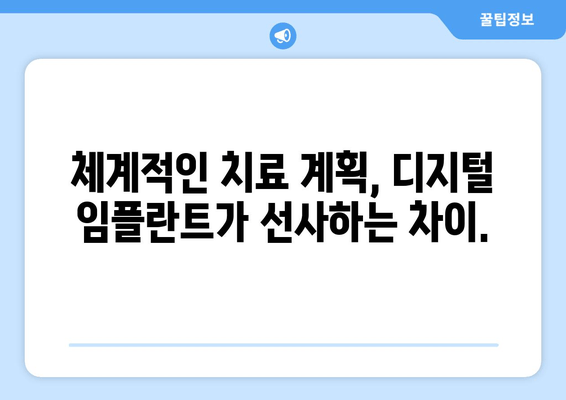 꿀팁정보

체계적인 치료 계획, 디지털 임플란트가 선사하는 차이.